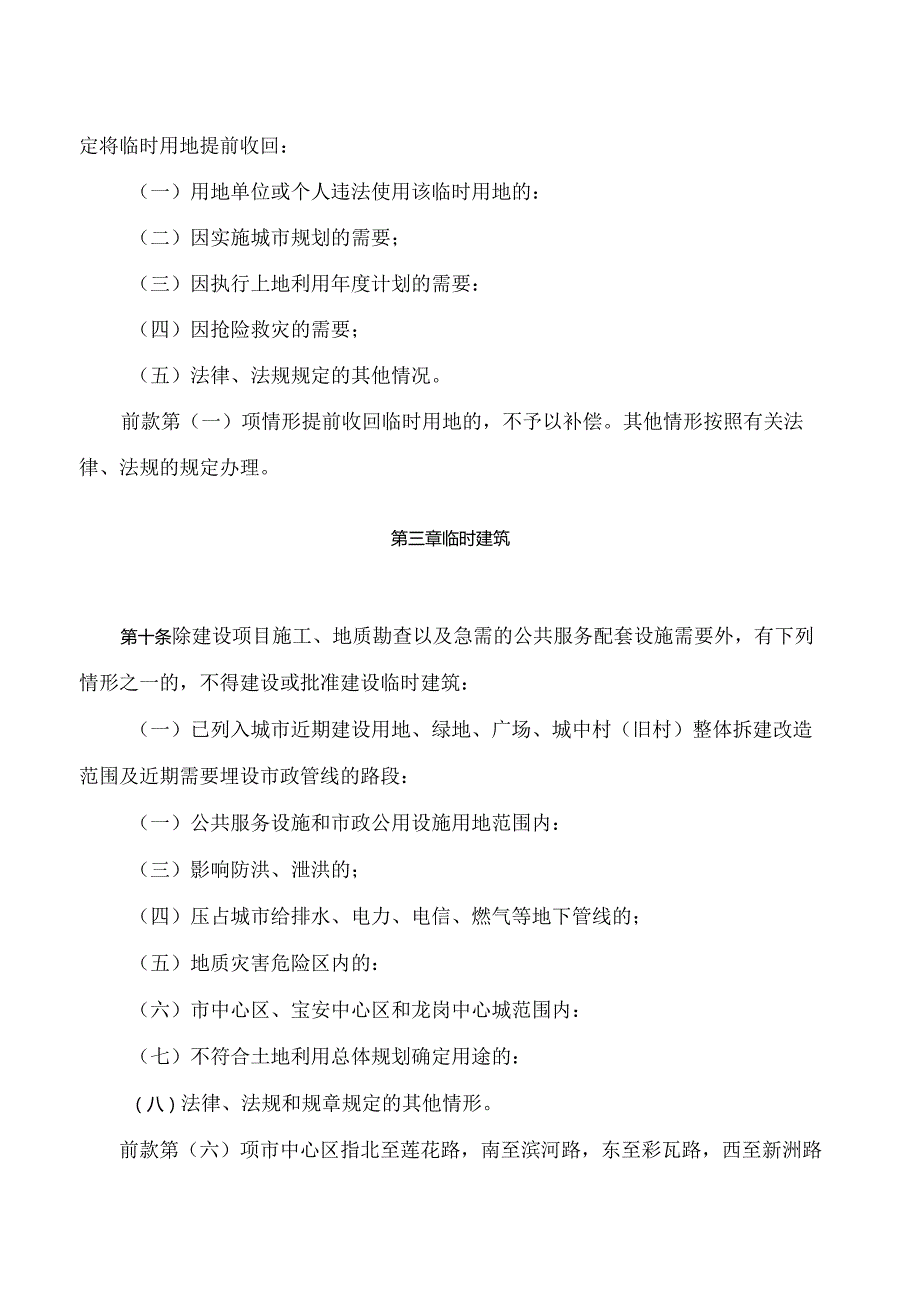 定将临时用地提前收回：

（一）用地单位或个人违法使用该临时用地的：

（二）因实施城市规划的需要；

（三）因执行上地利用年度计划的需要：

（四）因抢险救灾的需要；

（五）法律、法规规定的其他情况。

前款第（一）项情形提前收回临时用地的，不予以补偿。其他情形按照有关法律、法规的规定办理。

第三章临时建筑

第十条除建设项目施工、地质勘查以及急需的公共服务配套设施需要外，有下列情形之一的，不得建设或批准建设临时建筑：

（一）已列入城市近期建设用地、绿地、广场、城中村（旧村）整体拆建改造范围及近期需要埋设市政管线的路段：

（一）公共服务设施和市政公用设施用地范围内：

（三）影响防洪、泄洪的；

（四）压占城市给排水、电力、电信、燃气等地下管线的；

（五）地质灾害危险区内的：

（六）市中心区、宝安中心区和龙岗中心城范围内：

（七）不符合土地利用总体规划确定用途的：

（八）法律、法规和规章规定的其他情形。

前款第（六）项市中心区指北至莲花路，南至滨河路，东至彩瓦路，西至新洲路